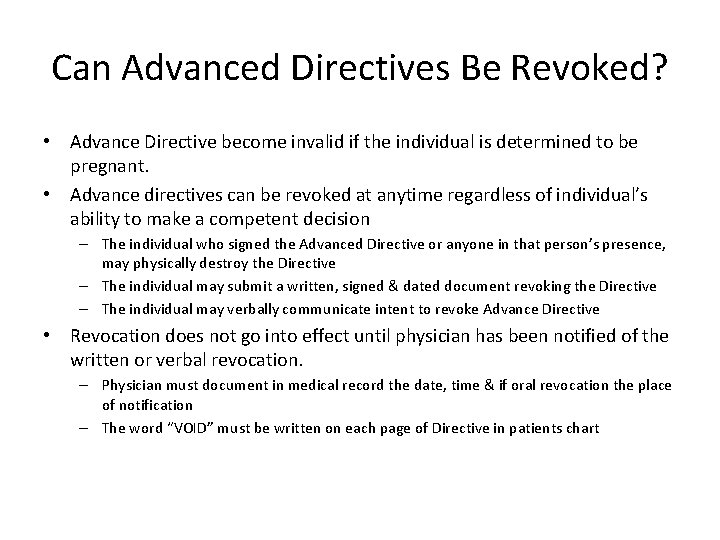 Can Advanced Directives Be Revoked?

• Advance Directive become invalid if the individual is determined to be pregnant.
• Advance directives can be revoked at anytime regardless of individual's ability to make a competent decision
– The individual who signed the Advanced Directive or anyone in that person's presence, may physically destroy the Directive
– The individual may submit a written, signed & dated document revoking the Directive
– The individual may verbally communicate intent to revoke Advance Directive
• Revocation does not go into effect until physician has been notified of the written or verbal revocation.
– Physician must document in medical record the date, time & if oral revocation the place of notification
– The word "VOID" must be written on each page of Directive in patients chart